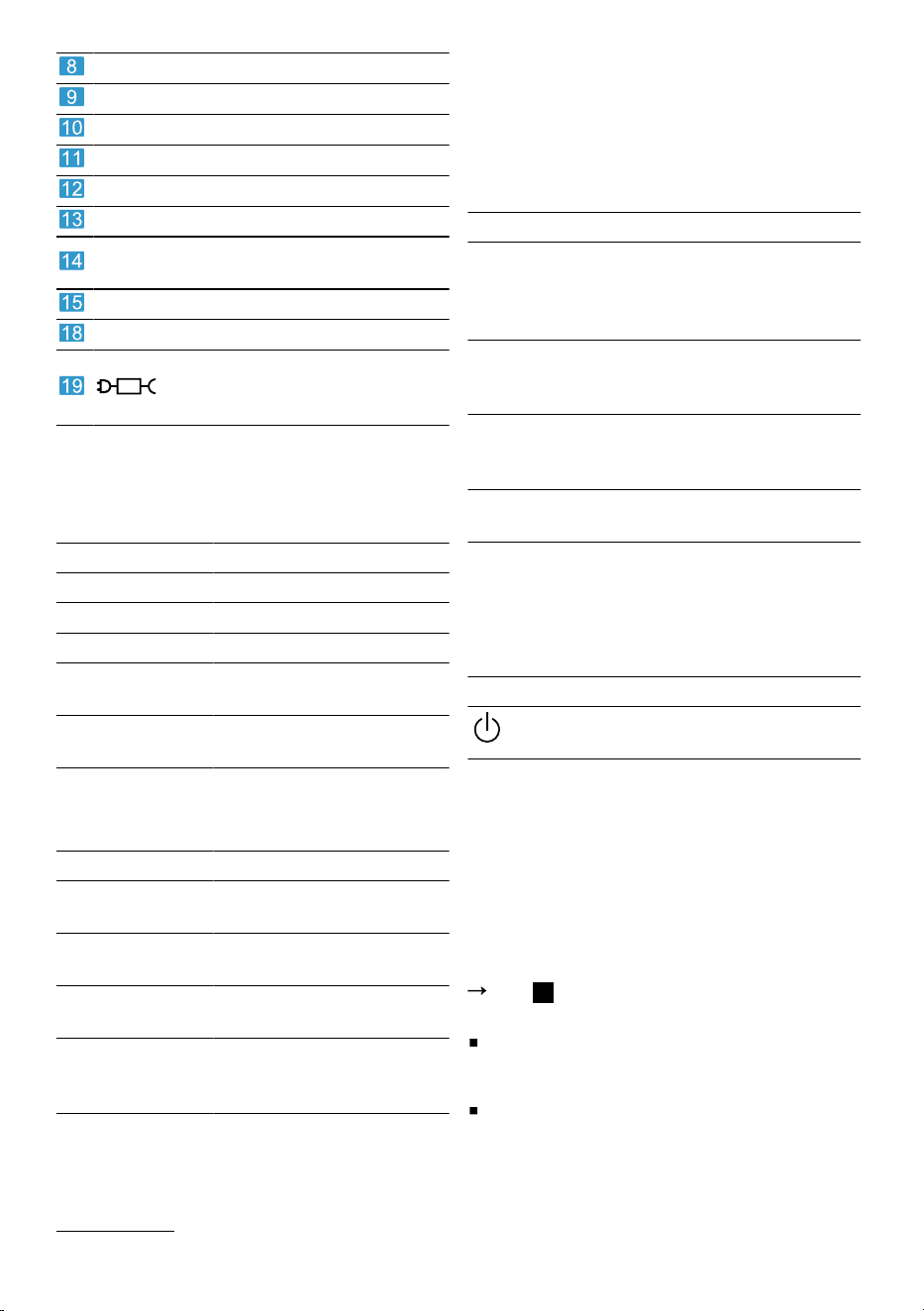 8
9
10
11
12
13
14
15
18
19